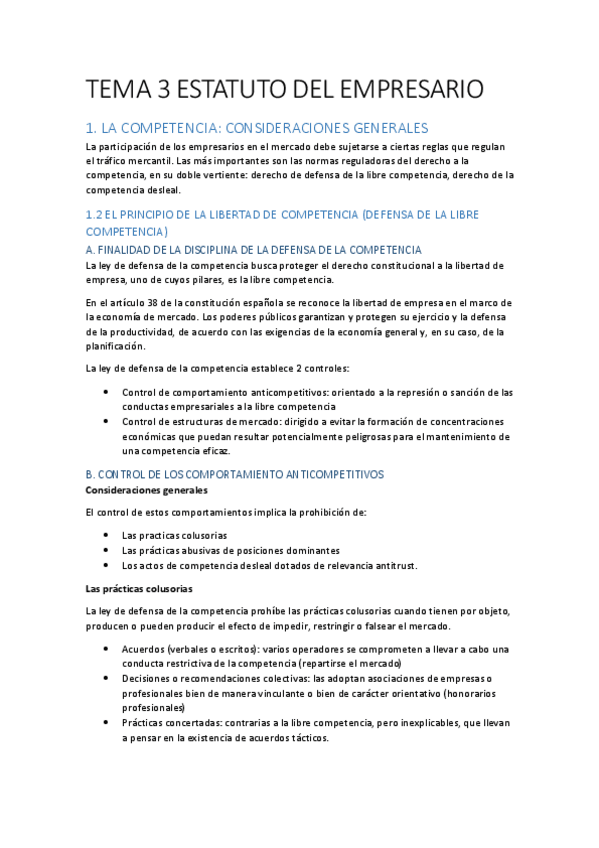 TEMA 3 ESTATUTO DEL EMPRESARIO

1. LA COMPETENCIA: CONSIDERACIONES GENERALES

La participación de los empresarios en el mercado debe sujetarse a ciertas reglas que regulan el tráfico mercantil. Las más importantes son las normas reguladoras del derecho a la competencia, en su doble vertiente: derecho de defensa de la libre competencia, derecho de la competencia desleal.

1.2 EL PRINCIPIO DE LA LIBERTAD DE COMPETENCIA (DEFENSA DE LA LIBRE COMPETENCIA)

A. FINALIDAD DE LA DISCIPLINA DE LA DEFENSA DE LA COMPETENCIA

La ley de defensa de la competencia busca proteger el derecho constitucional a la libertad de empresa, uno de cuyos pilares, es la libre competencia.

En el artículo 38 de la constitución española se reconoce la libertad de empresa en el marco de la economía de mercado. Los poderes públicos garantizan y protegen su ejercicio y la defensa de la productividad, de acuerdo con las exigencias de la economía general y, en su caso, de la planificación.

La ley de defensa de la competencia establece 2 controles:

• Control de comportamiento anticompetitivos: orientado a la represión o sanción de las conductas empresariales a la libre competencia
• Control de estructuras de mercado: dirigido a evitar la formación de concentraciones económicas que puedan resultar potencialmente peligrosas para el mantenimiento de una competencia eficaz.

B. CONTROL DE LOS COMPORTAMIENTO ANTICOMPETITIVOS

Consideraciones generales

El control de estos comportamientos implica la prohibición de:

• Las practicas colusorias
• Las prácticas abusivas de posiciones dominantes
• Los actos de competencia desleal dotados de relevancia antitrust.

Las prácticas colusorias

La ley de defensa de la competencia prohíbe las prácticas colusorias cuando tienen por objeto, producen o pueden producir el efecto de impedir, restringir o falsear el mercado.

• Acuerdos (verbales o escritos): varios operadores se comprometen a llevar a cabo una conducta restrictiva de la competencia (repartirse el mercado)
• Decisiones o recomendaciones colectivas: las adoptan asociaciones de empresas o profesionales bien de manera vinculante o bien de carácter orientativo (honorarios profesionales)
• Prácticas concertadas: contrarias a la libre competencia, pero inexplicables, que llevan a pensar en la existencia de acuerdos tácticos.